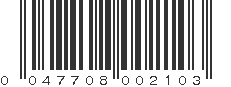 0 047708 002103